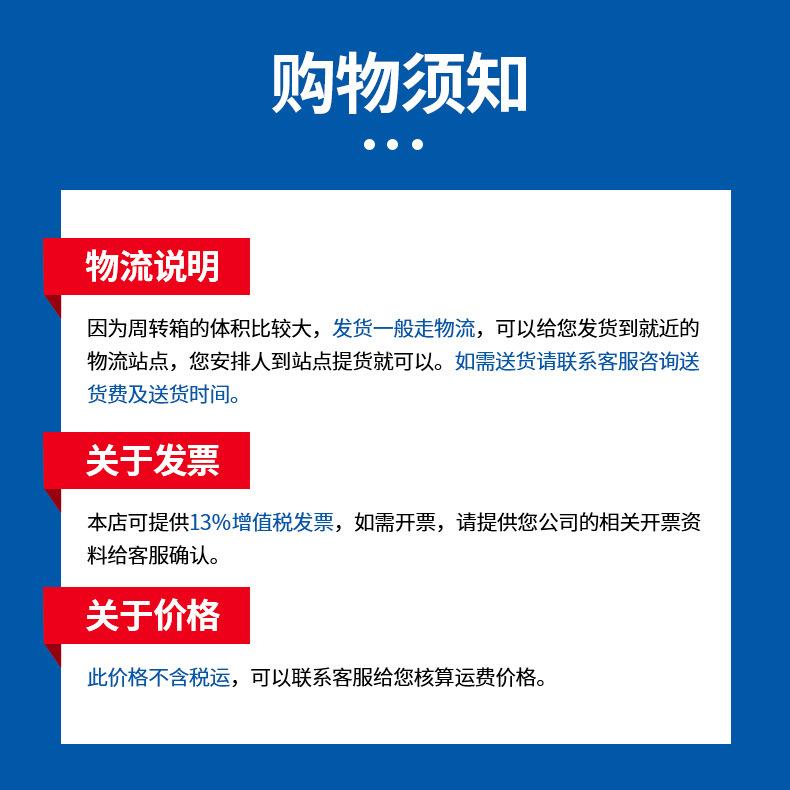 购物须知

物流说明

因为周转箱的体积比较大，发货一般走物流，可以给您发货到就近的物流站点，您安排人到站点提货就可以。如需送货请联系客服咨询送货费及送货时间。

关于发票

本店可提供13%增值税发票，如需开票，请提供您公司的相关开票资料给客服确认。

关于价格

此价格不含税运，可以联系客服给您核算运费价格。